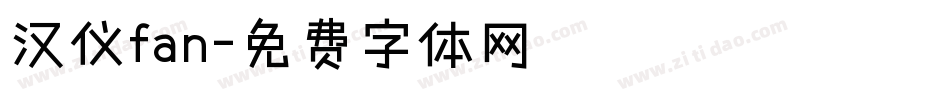 汉仪fan-免费字体网

www.zitidao.com